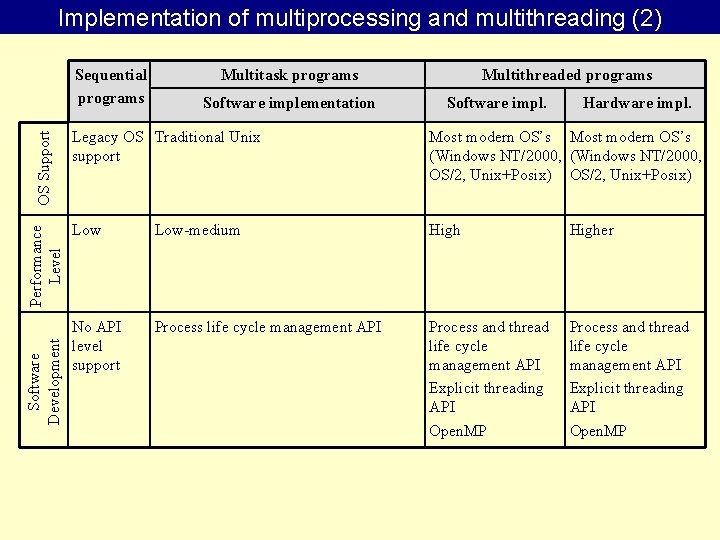 Implementation of multiprocessing and multithreading (2)

| | Sequential programs | Multitask programs | Multithreaded programs | |
|---|---|---|---|---|
| | | Software implementation | Software impl. | Hardware impl. |
| OS Support | Legacy OS support | Traditional Unix | Most modern OS's (Windows NT/2000, OS/2, Unix+Posix) | Most modern OS's (Windows NT/2000, OS/2, Unix+Posix) |
| Performance Level | Low | Low-medium | High | Higher |
| Software Development | No API level support | Process life cycle management API | Process and thread life cycle management API Explicit threading API OpenMP | Process and thread life cycle management API Explicit threading API OpenMP |